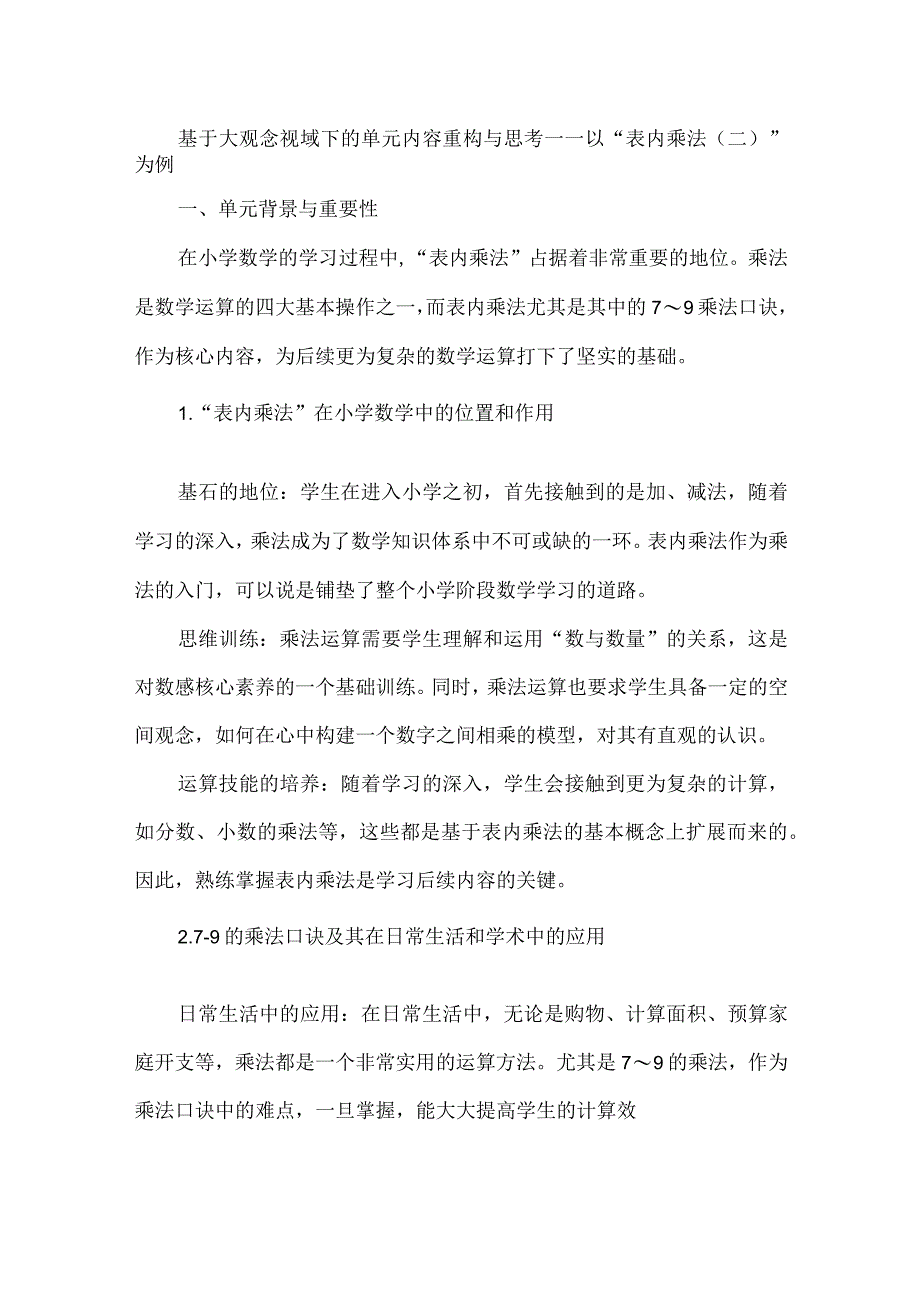 基于大观念视域下的单元内容重构与思考一一以“表内乘法（二）”为例

一、单元背景与重要性

在小学数学的学习过程中，“表内乘法”占据着非常重要的地位。乘法是数学运算的四大基本操作之一，而表内乘法尤其是其中的7～9乘法口诀，作为核心内容，为后续更为复杂的数学运算打下了坚实的基础。

1.“表内乘法”在小学数学中的位置和作用

基石的地位：学生在进入小学之初，首先接触到的是加、减法，随着学习的深入，乘法成为了数学知识体系中不可或缺的一环。表内乘法作为乘法的入门，可以说是铺垫了整个小学阶段数学学习的道路。

思维训练：乘法运算需要学生理解和运用“数与数量”的关系，这是对数感核心素养的一个基础训练。同时，乘法运算也要求学生具备一定的空间观念，如何在心中构建一个数字之间相乘的模型，对其有直观的认识。

运算技能的培养：随着学习的深入，学生会接触到更为复杂的计算，如分数、小数的乘法等，这些都是基于表内乘法的基本概念上扩展而来的。因此，熟练掌握表内乘法是学习后续内容的关键。

2.7-9的乘法口诀及其在日常生活和学术中的应用

日常生活中的应用：在日常生活中，无论是购物、计算面积、预算家庭开支等，乘法都是一个非常实用的运算方法。尤其是7～9的乘法，作为乘法口诀中的难点，一旦掌握，能大大提高学生的计算效